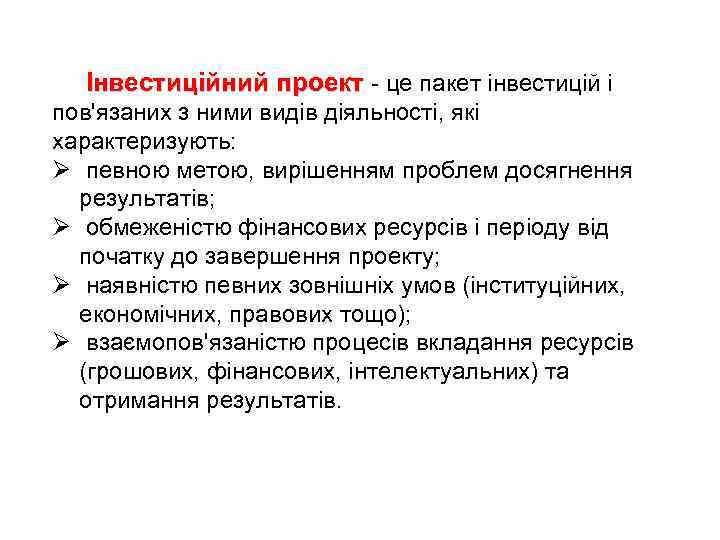 Інвестиційний проект - це пакет інвестицій і пов'язаних з ними видів діяльності, які характеризують:

➢ певною метою, вирішенням проблем досягнення результатів;

➢ обмеженістю фінансових ресурсів і періоду від початку до завершення проекту;

➢ наявністю певних зовнішніх умов (інституційних, економічних, правових тощо);

➢ взаємопов'язаністю процесів вкладання ресурсів (грошових, фінансових, інтелектуальних) та отримання результатів.